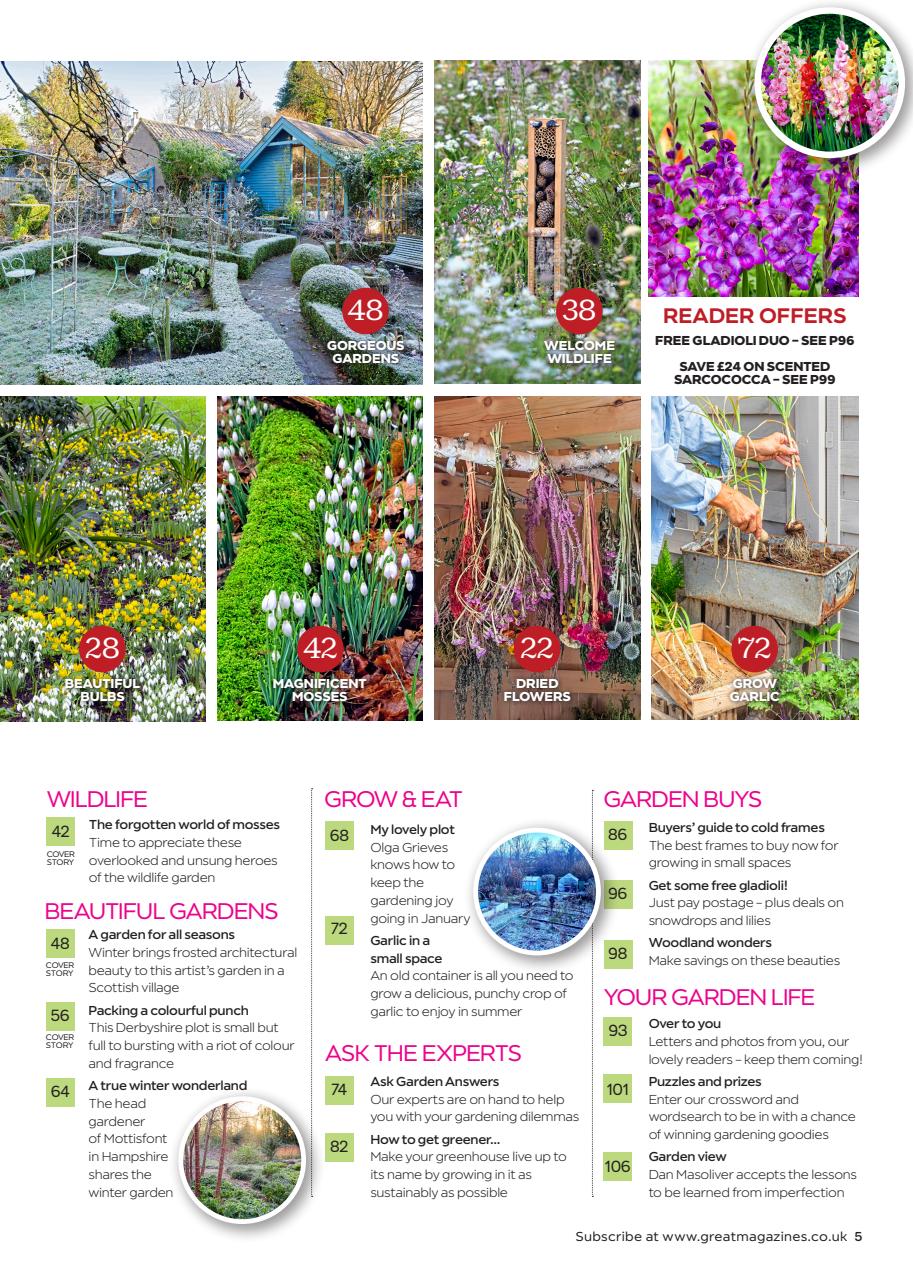 48
GORGEOUS GARDENS

38
WELCOME WILDLIFE

READER OFFERS
FREE GLADIOLI DUO – SEE P96

SAVE £24 ON SCENTED SARCOCOCCA – SEE P99

28
BEAUTIFUL BULBS

42
MAGNIFICENT MOSSES

22
DRIED FLOWERS

72
GROW GARLIC

WILDLIFE

42 COVER STORY
The forgotten world of mosses
Time to appreciate these overlooked and unsung heroes of the wildlife garden

BEAUTIFUL GARDENS

48 COVER STORY
A garden for all seasons
Winter brings frosted architectural beauty to this artist's garden in a Scottish village

56 COVER STORY
Packing a colourful punch
This Derbyshire plot is small but full to bursting with a riot of colour and fragrance

64
A true winter wonderland
The head gardener of Mottisfont in Hampshire shares the winter garden

GROW & EAT

68
My lovely plot
Olga Grieves knows how to keep the gardening joy going in January

72
Garlic in a small space
An old container is all you need to grow a delicious, punchy crop of garlic to enjoy in summer

ASK THE EXPERTS

74
Ask Garden Answers
Our experts are on hand to help you with your gardening dilemmas

82
How to get greener...
Make your greenhouse live up to its name by growing in it as sustainably as possible

GARDEN BUYS

86
Buyers' guide to cold frames
The best frames to buy now for growing in small spaces

96
Get some free gladioli!
Just pay postage – plus deals on snowdrops and lilies

98
Woodland wonders
Make savings on these beauties

YOUR GARDEN LIFE

93
Over to you
Letters and photos from you, our lovely readers – keep them coming!

101
Puzzles and prizes
Enter our crossword and wordsearch to be in with a chance of winning gardening goodies

106
Garden view
Dan Masoliver accepts the lessons to be learned from imperfection

Subscribe at www.greatmagazines.co.uk 5